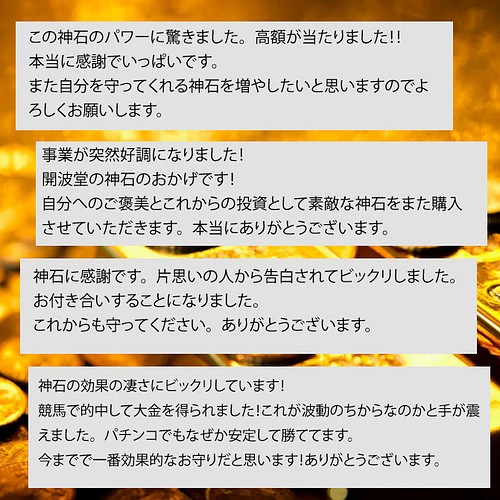 この神石のパワーに驚きました。高額が当たりました!!
本当に感謝でいっぱいです。
また自分を守ってくれる神石を増やしたいと思いますのでよろしくお願いします。

事業が突然好調になりました!
開波堂の神石のおかげです!
自分へのご褒美とこれからの投資として素敵な神石をまた購入させていただきます。本当にありがとうございます。

神石に感謝です。片思いの人から告白されてビックリしました。
お付き合いすることになりました。
これからも守ってください。ありがとうございます。

神石の効果の凄さにビックリしています!
競馬で的中して大金を得られました!これが波動のちからなのかと手が震えました。パチンコでもなぜか安定して勝ててます。
今までで一番効果的なお守りだと思います!ありがとうございます。